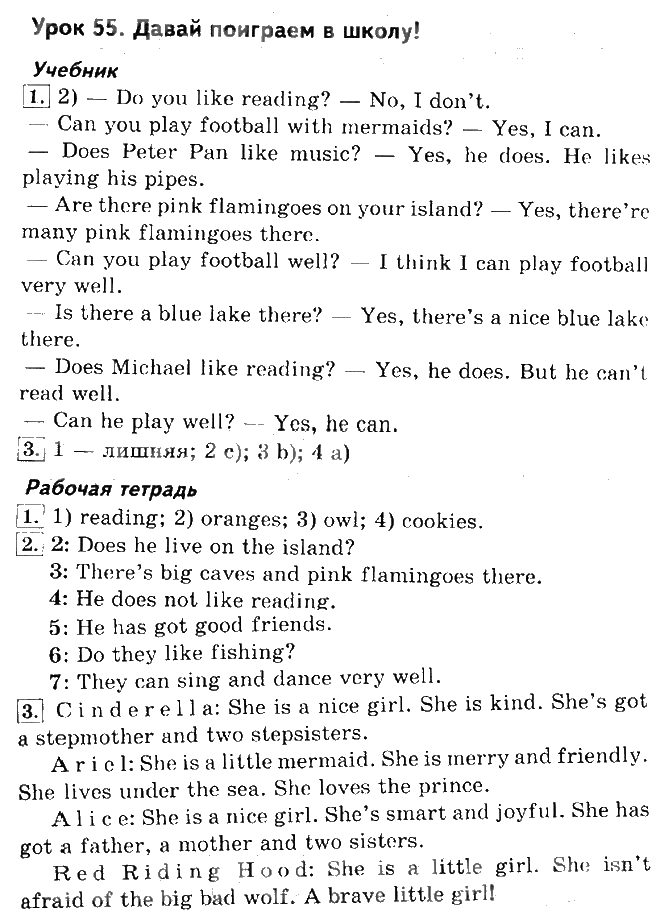 Урок 55. Давай поиграем в школу!

Учебник

1. 2) — Do you like reading? — No, I don't.

— Can you play football with mermaids? — Yes, I can.

— Does Peter Pan like music? — Yes, he does. He likes playing his pipes.

— Are there pink flamingoes on your island? — Yes, there're many pink flamingoes there.

— Can you play football well? — I think I can play football very well.

— Is there a blue lake there? — Yes, there's a nice blue lake there.

— Does Michael like reading? — Yes, he does. But he can't read well.

— Can he play well? — Yes, he can.

3. 1 — лишняя; 2 c); 3 b); 4 a)

Рабочая тетрадь

1. 1) reading; 2) oranges; 3) owl; 4) cookies.

2. 2: Does he live on the island?
3: There's big caves and pink flamingoes there.
4: He does not like reading.
5: He has got good friends.
6: Do they like fishing?
7: They can sing and dance very well.

3. Cinderella: She is a nice girl. She is kind. She's got a stepmother and two stepsisters.

Ariel: She is a little mermaid. She is merry and friendly. She lives under the sea. She loves the prince.

Alice: She is a nice girl. She's smart and joyful. She has got a father, a mother and two sisters.

Red Riding Hood: She is a little girl. She isn't afraid of the big bad wolf. A brave little girl!